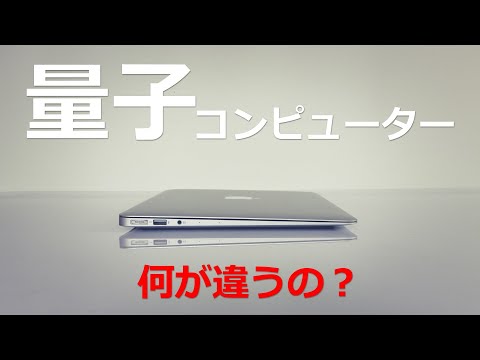 量子コンピューター

何が違うの？